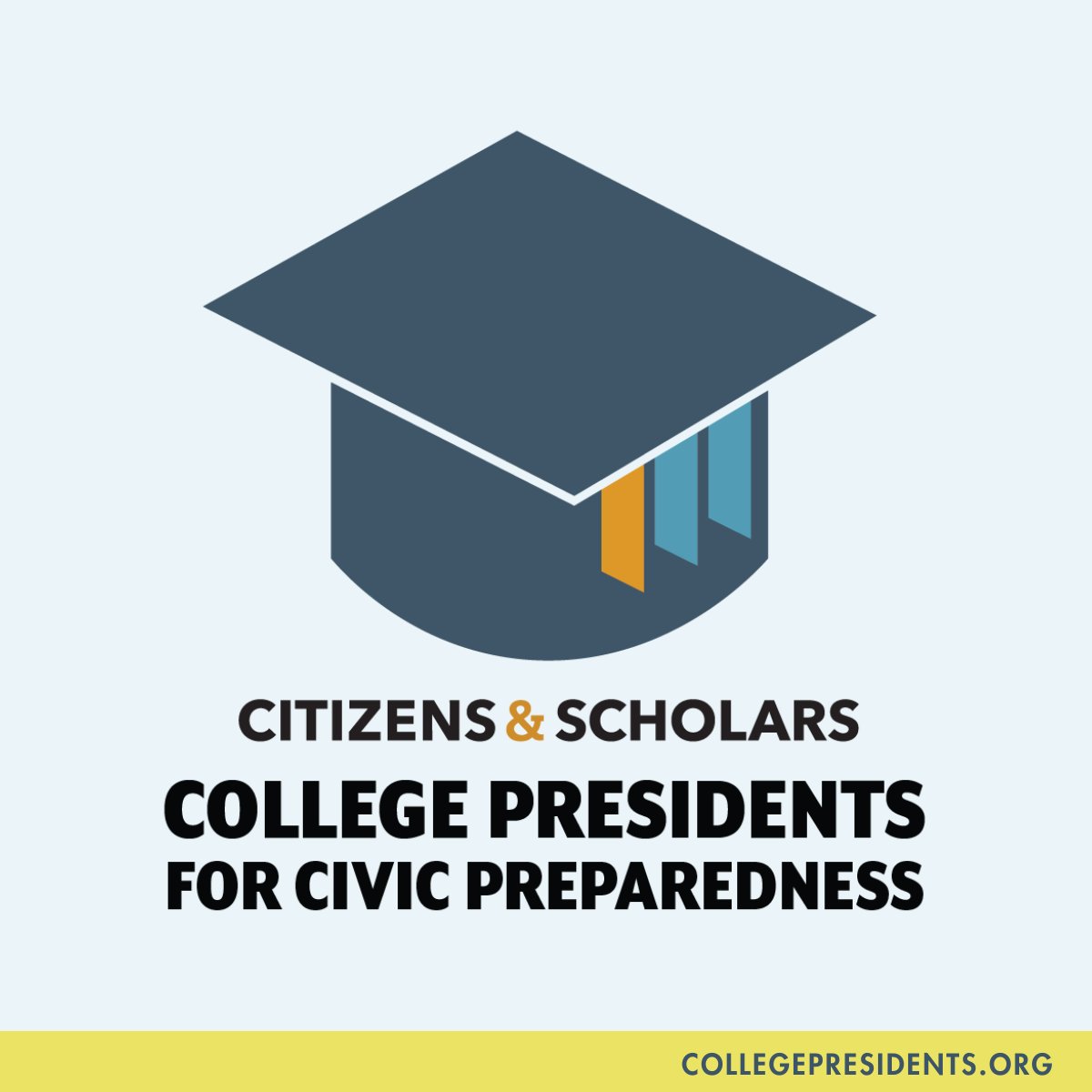 CITIZENS & SCHOLARS

COLLEGE PRESIDENTS
FOR CIVIC PREPAREDNESS

COLLEGEPRESIDENTS.ORG